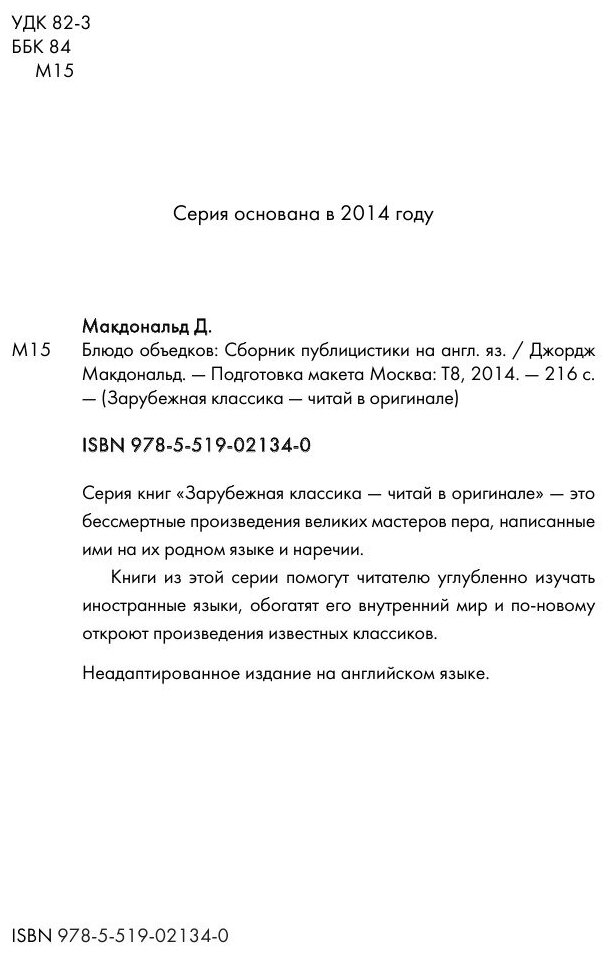 УДК 82-3
ББК 84
М15

Серия основана в 2014 году

Макдональд Д.

М15 Блюдо объедков: Сборник публицистики на англ. яз. / Джордж Макдональд. — Подготовка макета Москва: Т8, 2014. — 216 с. — (Зарубежная классика — читай в оригинале)

ISBN 978-5-519-02134-0

Серия книг «Зарубежная классика — читай в оригинале» — это бессмертные произведения великих мастеров пера, написанные ими на их родном языке и наречии.

Книги из этой серии помогут читателю углубленно изучать иностранные языки, обогатят его внутренний мир и по-новому откроют произведения известных классиков.

Неадаптированное издание на английском языке.

ISBN 978-5-519-02134-0